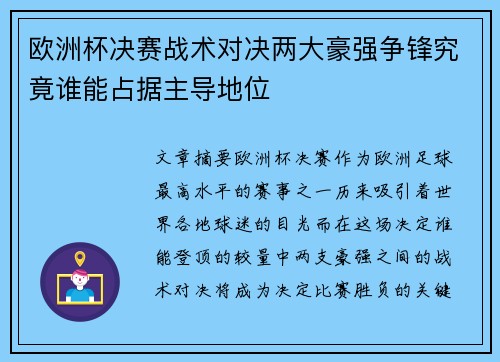 欧洲杯决赛战术对决两大豪强争锋究竟谁能占据主导地位

文章摘要欧洲杯决赛作为欧洲足球最高水平的赛事之一历来吸引着世界各地球迷的目光而在这场决定谁能登顶的较量中两支豪强之间的战术对决将成为决定比赛胜负的关键